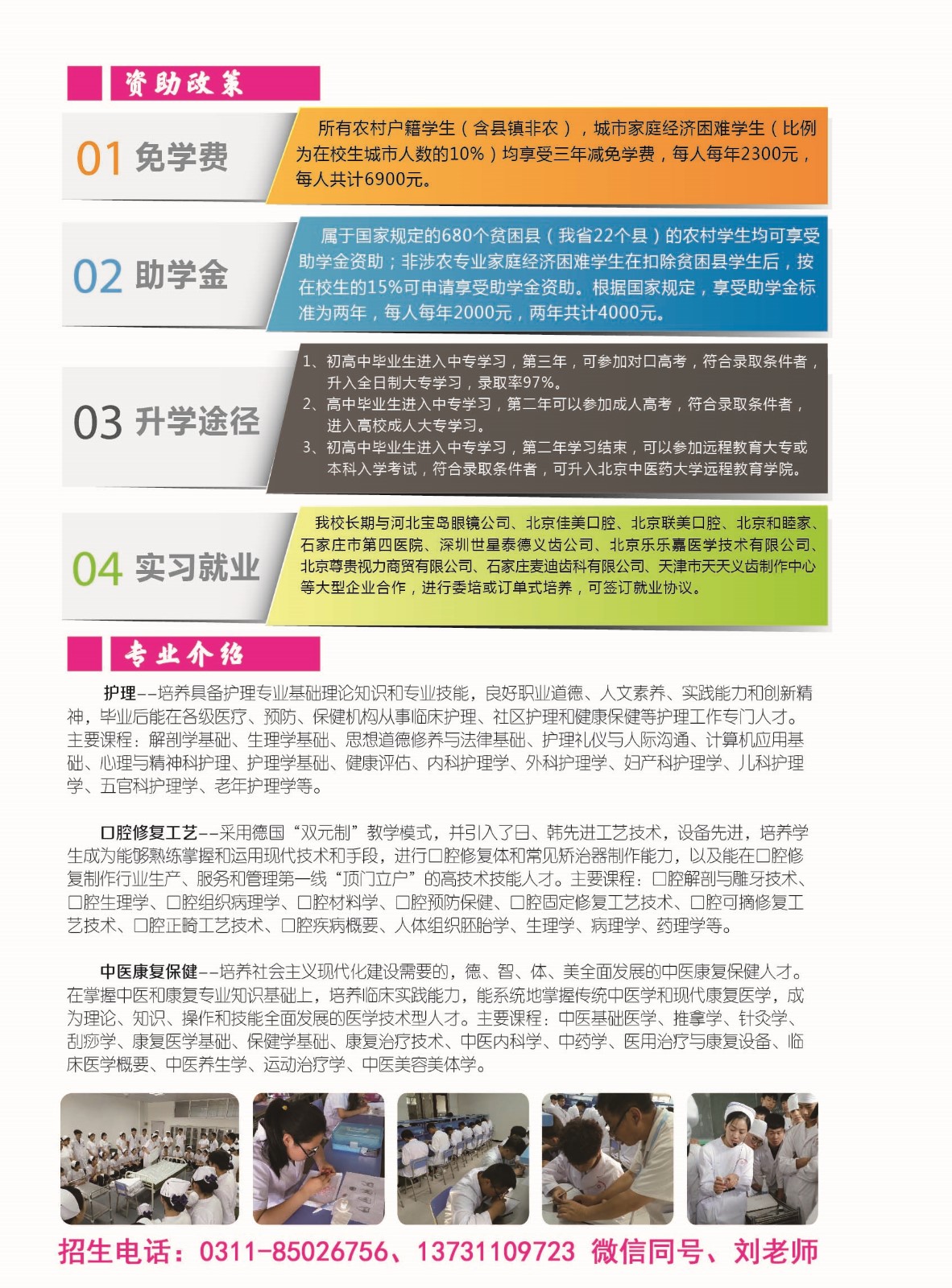 资助政策

01 免学费

所有农村户籍学生（含县镇非农），城市家庭经济困难学生（比例为在校生城市人数的10%）均享受三年减免学费，每人每年2300元，每人共计6900元。

02 助学金

属于国家规定的680个贫困县（我省22个县）的农村学生均可享受助学金资助；非涉农专业家庭经济困难学生在扣除贫困县学生后，按在校生的15%可申请享受助学金资助。根据国家规定，享受助学金标准为两年，每人每年2000元，两年共计4000元。

03 升学途径

1、初高中毕业生进入中专学习，第三年，可参加对口高考，符合录取条件者，升入全日制大专学习，录取率97%。
2、高中毕业生进入中专学习，第二年可以参加成人高考，符合录取条件者，进入高校成人大专学习。
3、初高中毕业生进入中专学习，第二年学习结束，可以参加远程教育大专或本科入学考试，符合录取条件者，可升入北京中医药大学远程教育学院。

04 实习就业

我校长期与河北宝岛眼镜公司、北京佳美口腔、北京联美口腔、北京和睦家、石家庄市第四医院、深圳世星泰德义齿公司、北京乐乐嘉医学技术有限公司、北京尊贵视力商贸有限公司、石家庄麦迪齿科有限公司、天津市天天义齿制作中心等大型企业合作，进行委培或订单式培养，可签订就业协议。

专业介绍

护理--培养具备护理专业基础理论知识和专业技能，良好职业道德、人文素养、实践能力和创新精神，毕业后能在各级医疗、预防、保健机构从事临床护理、社区护理和健康保健等护理工作专门人才。主要课程：解剖学基础、生理学基础、思想道德修养与法律基础、护理礼仪与人际沟通、计算机应用基础、心理与精神科护理、护理学基础、健康评估、内科护理学、外科护理学、妇产科护理学、儿科护理学、五官科护理学、老年护理学等。

口腔修复工艺--采用德国“双元制”教学模式，并引入了日、韩先进工艺技术，设备先进，培养学生成为能够熟练掌握和运用现代技术和手段，进行口腔修复体和常见矫治器制作能力，以及能在口腔修复制作行业生产、服务和管理第一线“顶门立户”的高技术技能人才。主要课程：口腔解剖与雕牙技术、口腔生理学、口腔组织病理学、口腔材料学、口腔预防保健、口腔固定修复工艺技术、口腔可摘修复工艺技术、口腔正畸工艺技术、口腔疾病概要、人体组织胚胎学、生理学、病理学、药理学等。

中医康复保健--培养社会主义现代化建设需要的，德、智、体、美全面发展的中医康复保健人才。在掌握中医和康复专业知识基础上，培养临床实践能力，能系统地掌握传统中医学和现代康复医学，成为理论、知识、操作和技能全面发展的医学技术型人才。主要课程：中医基础医学、推拿学、针灸学、刮痧学、康复医学基础、保健学基础、康复治疗技术、中医内科学、中药学、医用治疗与康复设备、临床医学概要、中医养生学、运动治疗学、中医美容美体学。

招生电话：0311-85026756、13731109723 微信同号、刘老师